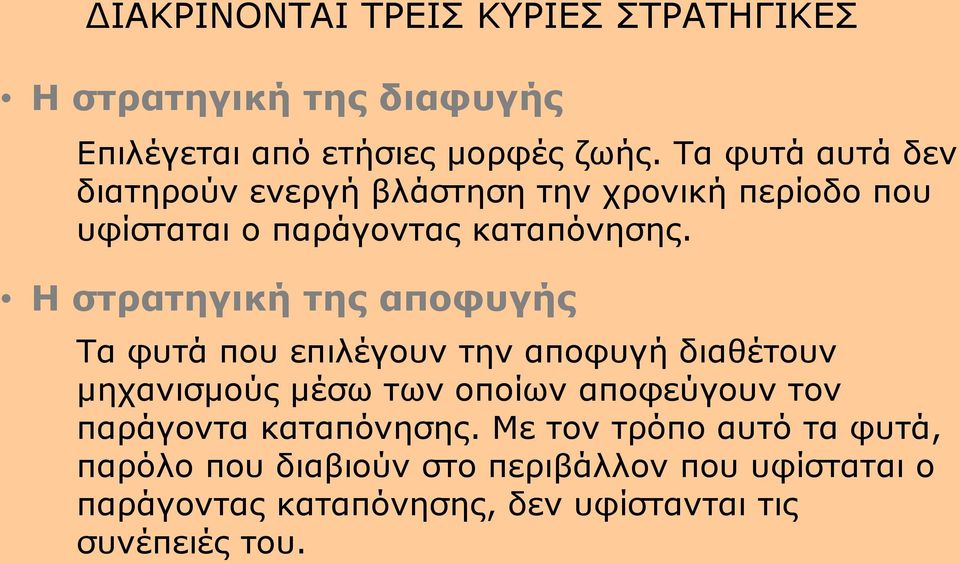 ΔΙΑΚΡΙΝΟΝΤΑΙ ΤΡΕΙΣ ΚΥΡΙΕΣ ΣΤΡΑΤΗΓΙΚΕΣ

• Η στρατηγική της διαφυγής

Επιλέγεται από ετήσιες μορφές ζωής. Τα φυτά αυτά δεν διατηρούν ενεργή βλάστηση την χρονική περίοδο που υφίσταται ο παράγοντας καταπόνησης.

• Η στρατηγική της αποφυγής

Τα φυτά που επιλέγουν την αποφυγή διαθέτουν μηχανισμούς μέσω των οποίων αποφεύγουν τον παράγοντα καταπόνησης. Με τον τρόπο αυτό τα φυτά, παρόλο που διαβιούν στο περιβάλλον που υφίσταται ο παράγοντας καταπόνησης, δεν υφίστανται τις συνέπειές του.